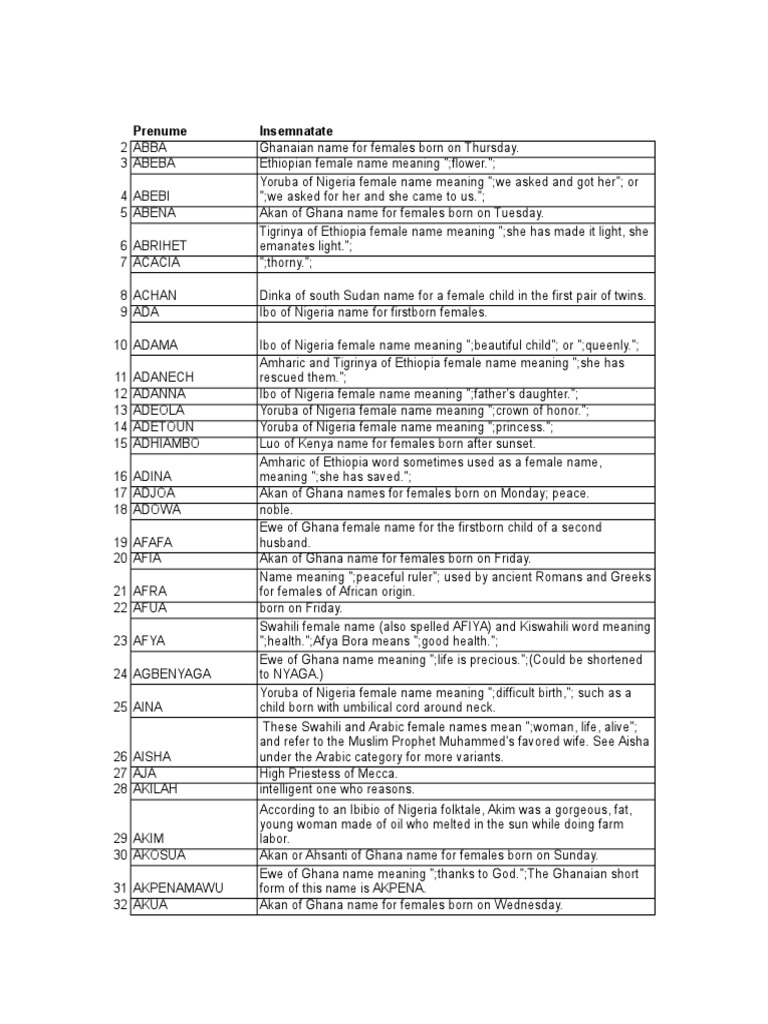 |  | Prenume | Insemnatate |
|---|---|---|
| 2 | ABBA | Ghanaian name for females born on Thursday. |
| 3 | ABEBA | Ethiopian female name meaning ";flower."; |
| 4 | ABEBI | Yoruba of Nigeria female name meaning ";we asked and got her"; or ";we asked for her and she came to us."; |
| 5 | ABENA | Akan of Ghana name for females born on Tuesday. |
| 6 | ABRIHET | Tigrinya of Ethiopia female name meaning ";she has made it light, she emanates light."; |
| 7 | ACACIA | ";thorny."; |
| 8 | ACHAN | Dinka of south Sudan name for a female child in the first pair of twins. |
| 9 | ADA | Ibo of Nigeria name for firstborn females. |
| 10 | ADAMA | Ibo of Nigeria female name meaning ";beautiful child"; or ";queenly."; |
| 11 | ADANECH | Amharic and Tigrinya of Ethiopia female name meaning ";she has rescued them."; |
| 12 | ADANNA | Ibo of Nigeria female name meaning ";father's daughter."; |
| 13 | ADEOLA | Yoruba of Nigeria female name meaning ";crown of honor."; |
| 14 | ADETOUN | Yoruba of Nigeria female name meaning ";princess."; |
| 15 | ADHIAMBO | Luo of Kenya name for females born after sunset. |
| 16 | ADINA | Amharic of Ethiopia word sometimes used as a female name, meaning ";she has saved."; |
| 17 | ADJOA | Akan of Ghana names for females born on Monday; peace. |
| 18 | ADOWA | noble. |
| 19 | AFAFA | Ewe of Ghana female name for the firstborn child of a second husband. |
| 20 | AFIA | Akan of Ghana name for females born on Friday. |
| 21 | AFRA | Name meaning ";peaceful ruler"; used by ancient Romans and Greeks for females of African origin. |
| 22 | AFUA | born on Friday. |
| 23 | AFYA | Swahili female name (also spelled AFIYA) and Kiswahili word meaning ";health.";Afya Bora means ";good health."; |
| 24 | AGBENYAGA | Ewe of Ghana name meaning ";life is precious.";(Could be shortened to NYAGA.) |
| 25 | AINA | Yoruba of Nigeria female name meaning ";difficult birth,"; such as a child born with umbilical cord around neck. |
| 26 | AISHA | These Swahili and Arabic female names mean ";woman, life, alive"; and refer to the Muslim Prophet Muhammed's favored wife. See Aisha under the Arabic category for more variants. |
| 27 | AJA | High Priestess of Mecca. |
| 28 | AKILAH | intelligent one who reasons. |
| 29 | AKIM | According to an Ibibio of Nigeria folktale, Akim was a gorgeous, fat, young woman made of oil who melted in the sun while doing farm labor. |
| 30 | AKOSUA | Akan or Ahsanti of Ghana name for females born on Sunday. |
| 31 | AKPENAMAWU | Ewe of Ghana name meaning ";thanks to God.";The Ghanaian short form of this name is AKPENA. |
| 32 | AKUA | Akan of Ghana name for females born on Wednesday. |